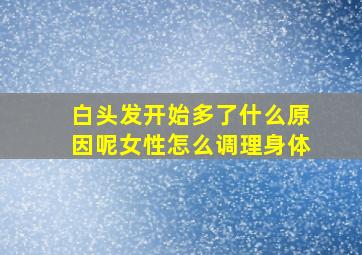 白头发开始多了什么原因呢女性怎么调理身体